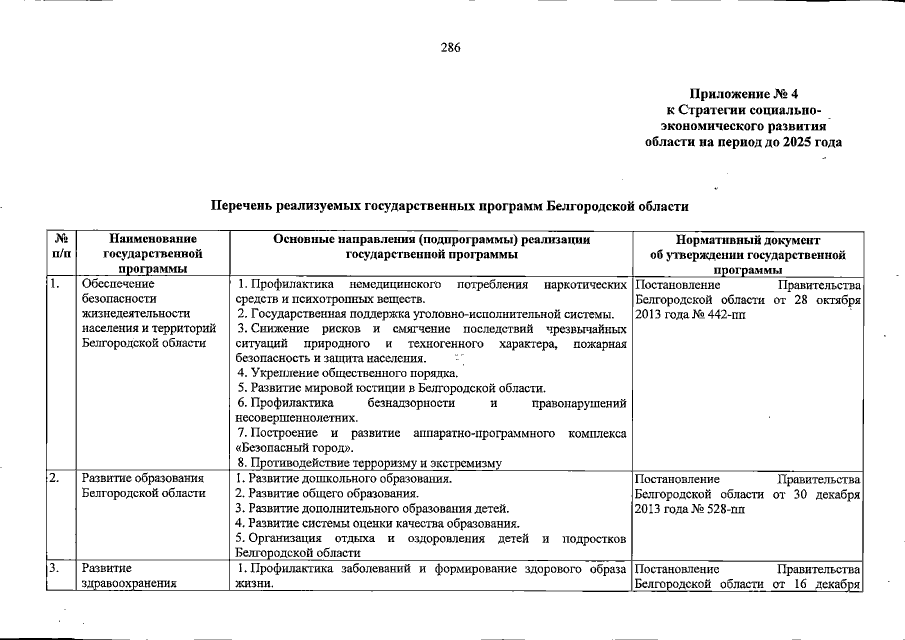 286

Приложение № 4
к Стратегии социально-экономического развития области на период до 2025 года

Перечень реализуемых государственных программ Белгородской области

| № п/п | Наименование государственной программы | Основные направления (подпрограммы) реализации государственной программы | Нормативный документ об утверждении государственной программы |
|---|---|---|---|
| 1. | Обеспечение безопасности жизнедеятельности населения и территорий Белгородской области | 1. Профилактика немедицинского потребления наркотических средств и психотропных веществ. 2. Государственная поддержка уголовно-исполнительной системы. 3. Снижение рисков и смягчение последствий чрезвычайных ситуаций природного и техногенного характера, пожарная безопасность и защита населения. 4. Укрепление общественного порядка. 5. Развитие мировой юстиции в Белгородской области. 6. Профилактика безнадзорности и правонарушений несовершеннолетних. 7. Построение и развитие аппаратно-программного комплекса «Безопасный город». 8. Противодействие терроризму и экстремизму | Постановление Правительства Белгородской области от 28 октября 2013 года № 442-пп |
| 2. | Развитие образования Белгородской области | 1. Развитие дошкольного образования. 2. Развитие общего образования. 3. Развитие дополнительного образования детей. 4. Развитие системы оценки качества образования. 5. Организация отдыха и оздоровления детей и подростков Белгородской области | Постановление Правительства Белгородской области от 30 декабря 2013 года № 528-пп |
| 3. | Развитие здравоохранения | 1. Профилактика заболеваний и формирование здорового образа жизни. | Постановление Правительства Белгородской области от 16 декабря |